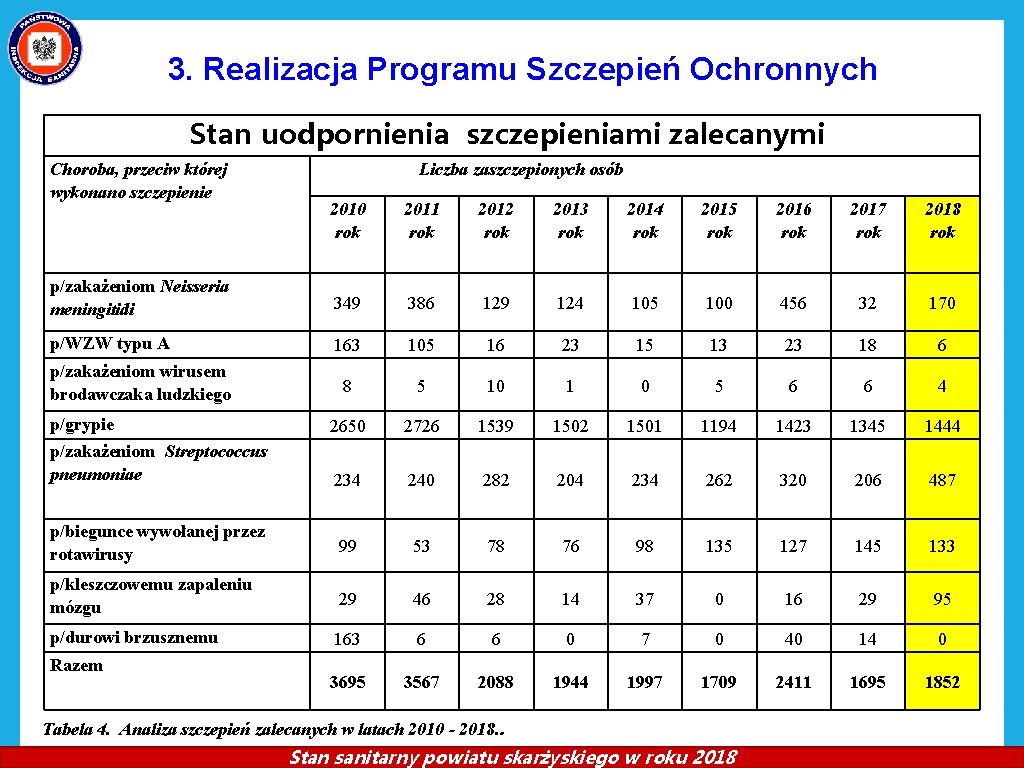 PAŃSTWOWA INSPEKCJA SANITARNA

3. Realizacja Programu Szczepień Ochronnych

Stan uodpornienia szczepieniami zalecanymi

| Choroba, przeciw której wykonano szczepienie | Liczba zaszczepionych osób | | | | | | | | |
|---|---|---|---|---|---|---|---|---|---|
| | 2010 rok | 2011 rok | 2012 rok | 2013 rok | 2014 rok | 2015 rok | 2016 rok | 2017 rok | 2018 rok |
| p/zakażeniom Neisseria meningitidi | 349 | 386 | 129 | 124 | 105 | 100 | 456 | 32 | 170 |
| p/WZW typu A | 163 | 105 | 16 | 23 | 15 | 13 | 23 | 18 | 6 |
| p/zakażeniom wirusem brodawczaka ludzkiego | 8 | 5 | 10 | 1 | 0 | 5 | 6 | 6 | 4 |
| p/grypie | 2650 | 2726 | 1539 | 1502 | 1501 | 1194 | 1423 | 1345 | 1444 |
| p/zakażeniom Streptococcus pneumoniae | 234 | 240 | 282 | 204 | 234 | 262 | 320 | 206 | 487 |
| p/biegunce wywołanej przez rotawirusy | 99 | 53 | 78 | 76 | 98 | 135 | 127 | 145 | 133 |
| p/kleszczowemu zapaleniu mózgu | 29 | 46 | 28 | 14 | 37 | 0 | 16 | 29 | 95 |
| p/durowi brzusznemu | 163 | 6 | 6 | 0 | 7 | 0 | 40 | 14 | 0 |
| Razem | 3695 | 3567 | 2088 | 1944 | 1997 | 1709 | 2411 | 1695 | 1852 |

Tabela 4. Analiza szczepień zalecanych w latach 2010 - 2018..

Stan sanitarny powiatu skarżyskiego w roku 2018